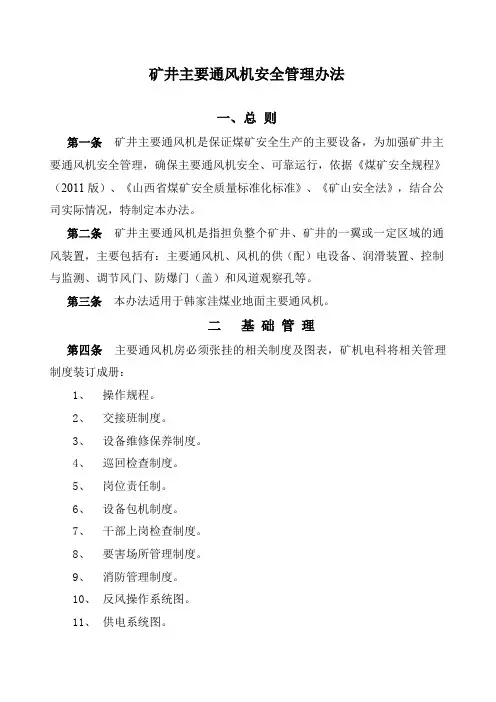 矿井主要通风机安全管理办法

一、总 则

第一条 矿井主要通风机是保证煤矿安全生产的主要设备，为加强矿井主要通风机安全管理，确保主要通风机安全、可靠运行，依据《煤矿安全规程》（2011版）、《山西省煤矿安全质量标准化标准》、《矿山安全法》，结合公司实际情况，特制定本办法。

第二条 矿井主要通风机是指担负整个矿井、矿井的一翼或一定区域的通风装置，主要包括有：主要通风机、风机的供（配）电设备、润滑装置、控制与监测、调节风门、防爆门（盖）和风道观察孔等。

第三条 本办法适用于韩家洼煤业地面主要通风机。

二 基 础 管 理

第四条 主要通风机房必须张挂的相关制度及图表，矿机电科将相关管理制度装订成册：

1、 操作规程。

2、 交接班制度。

3、 设备维修保养制度。

4、 巡回检查制度。

5、 岗位责任制。

6、 设备包机制度。

7、 干部上岗检查制度。

8、 要害场所管理制度。

9、 消防管理制度。

10、 反风操作系统图。

11、 供电系统图。